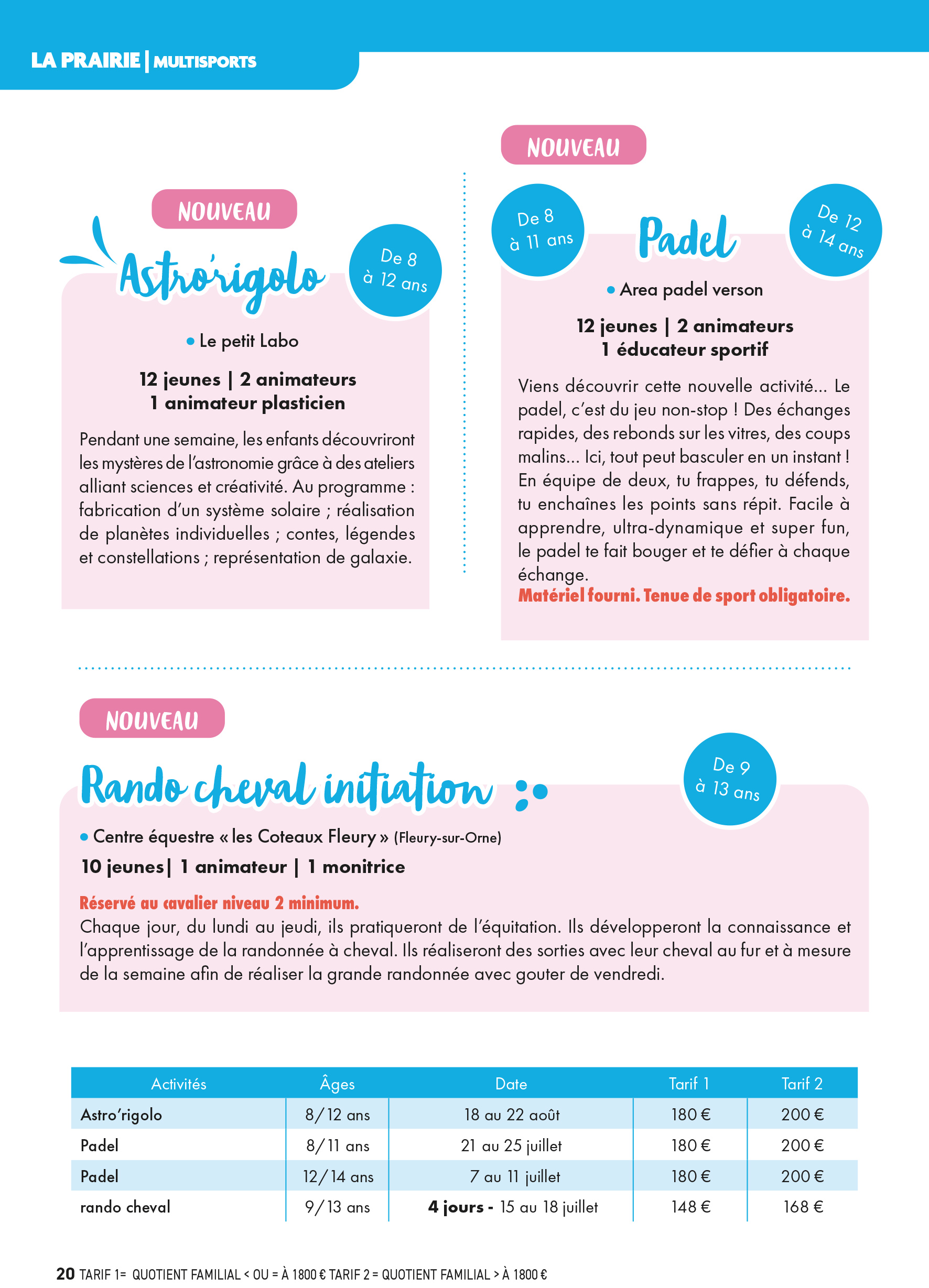 LA PRAIRIE | MULTISPORTS

NOUVEAU

Astro'rigolo

De 8 à 12 ans

• Le petit Labo

12 jeunes | 2 animateurs
1 animateur plasticien

Pendant une semaine, les enfants découvriront les mystères de l'astronomie grâce à des ateliers alliant sciences et créativité. Au programme : fabrication d'un système solaire ; réalisation de planètes individuelles ; contes, légendes et constellations ; représentation de galaxie.

NOUVEAU

De 8 à 11 ans

Padel

De 12 à 14 ans

• Area padel verson

12 jeunes | 2 animateurs
1 éducateur sportif

Viens découvrir cette nouvelle activité... Le padel, c'est du jeu non-stop ! Des échanges rapides, des rebonds sur les vitres, des coups malins... Ici, tout peut basculer en un instant ! En équipe de deux, tu frappes, tu défends, tu enchaînes les points sans répit. Facile à apprendre, ultra-dynamique et super fun, le padel te fait bouger et te défier à chaque échange.
Matériel fourni. Tenue de sport obligatoire.

NOUVEAU

Rando cheval initiation

De 9 à 13 ans

• Centre équestre « les Coteaux Fleury » (Fleury-sur-Orne)

10 jeunes| 1 animateur | 1 monitrice

Réservé au cavalier niveau 2 minimum.
Chaque jour, du lundi au jeudi, ils pratiqueront de l'équitation. Ils développeront la connaissance et l'apprentissage de la randonnée à cheval. Ils réaliseront des sorties avec leur cheval au fur et à mesure de la semaine afin de réaliser la grande randonnée avec gouter de vendredi.

| Activités | Âges | Date | Tarif 1 | Tarif 2 |
|---|---|---|---|---|
| Astro'rigolo | 8/12 ans | 18 au 22 août | 180 € | 200 € |
| Padel | 8/11 ans | 21 au 25 juillet | 180 € | 200 € |
| Padel | 12/14 ans | 7 au 11 juillet | 180 € | 200 € |
| rando cheval | 9/13 ans | 4 jours - 15 au 18 juillet | 148 € | 168 € |

20 TARIF 1= QUOTIENT FAMILIAL < OU = À 1800 € TARIF 2 = QUOTIENT FAMILIAL > À 1800 €